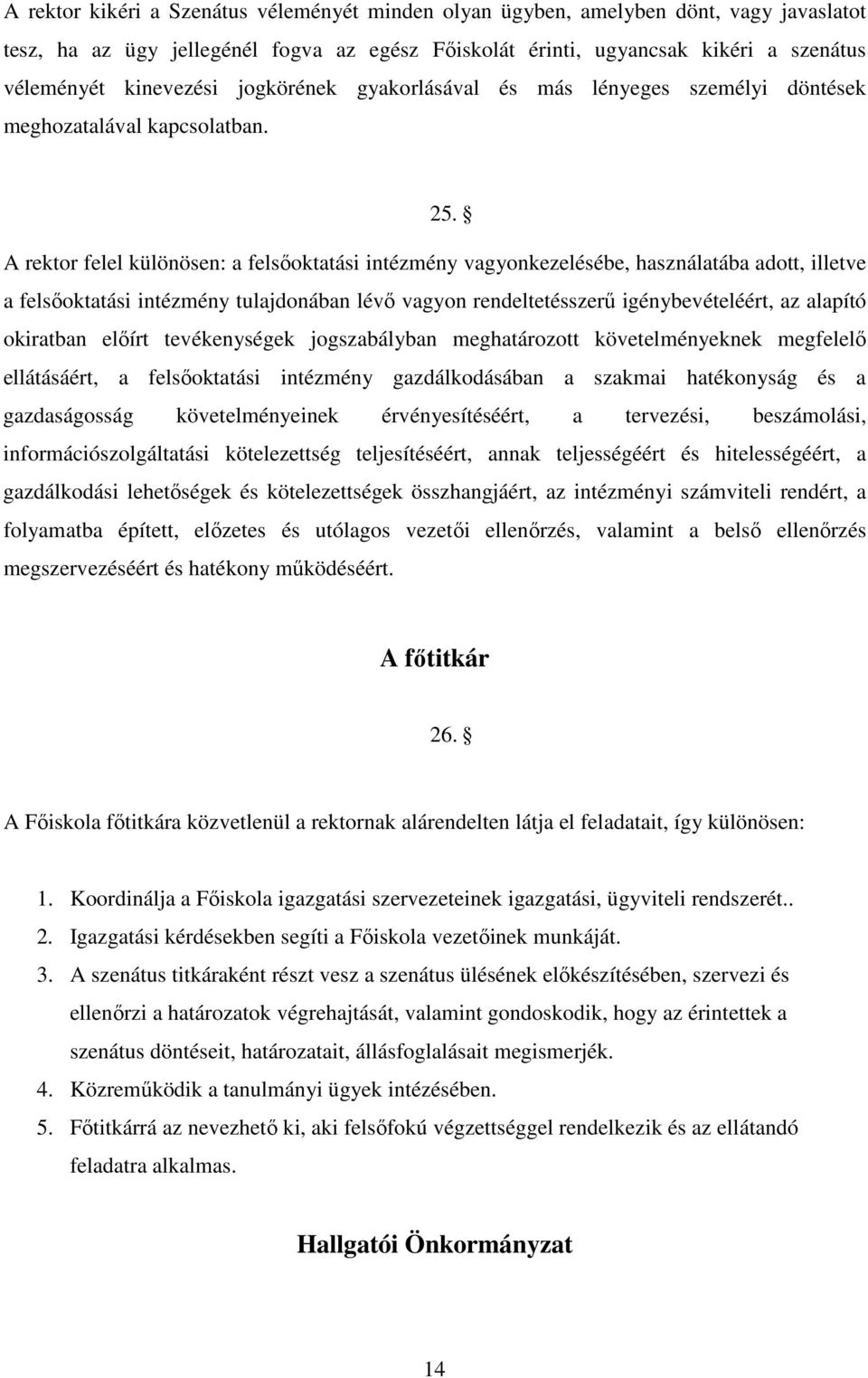 A rektor kikéri a Szenátus véleményét minden olyan ügyben, amelyben dönt, vagy javaslatot tesz, ha az ügy jellegénél fogva az egész Főiskolát érinti, ugyancsak kikéri a szenátus véleményét kinevezési jogkörének gyakorlásával és más lényeges személyi döntések meghozatalával kapcsolatban.

25. §

A rektor felel különösen: a felsőoktatási intézmény vagyonkezelésébe, használatába adott, illetve a felsőoktatási intézmény tulajdonában lévő vagyon rendeltetésszerű igénybevételéért, az alapító okiratban előírt tevékenységek jogszabályban meghatározott követelményeknek megfelelő ellátásáért, a felsőoktatási intézmény gazdálkodásában a szakmai hatékonyság és a gazdaságosság követelményeinek érvényesítéséért, a tervezési, beszámolási, információszolgáltatási kötelezettség teljesítéséért, annak teljességéért és hitelességéért, a gazdálkodási lehetőségek és kötelezettségek összhangjáért, az intézményi számviteli rendért, a folyamatba épített, előzetes és utólagos vezetői ellenőrzés, valamint a belső ellenőrzés megszervezéséért és hatékony működéséért.

A főtitkár

26. §

A Főiskola főtitkára közvetlenül a rektornak alárendelten látja el feladatait, így különösen:

1. Koordinálja a Főiskola igazgatási szervezeteinek igazgatási, ügyviteli rendszerét..
2. Igazgatási kérdésekben segíti a Főiskola vezetőinek munkáját.
3. A szenátus titkáraként részt vesz a szenátus ülésének előkészítésében, szervezi és ellenőrzi a határozatok végrehajtását, valamint gondoskodik, hogy az érintettek a szenátus döntéseit, határozatait, állásfoglalásait megismerjék.
4. Közreműködik a tanulmányi ügyek intézésében.
5. Főtitkárrá az nevezhető ki, aki felsőfokú végzettséggel rendelkezik és az ellátandó feladatra alkalmas.

Hallgatói Önkormányzat

14